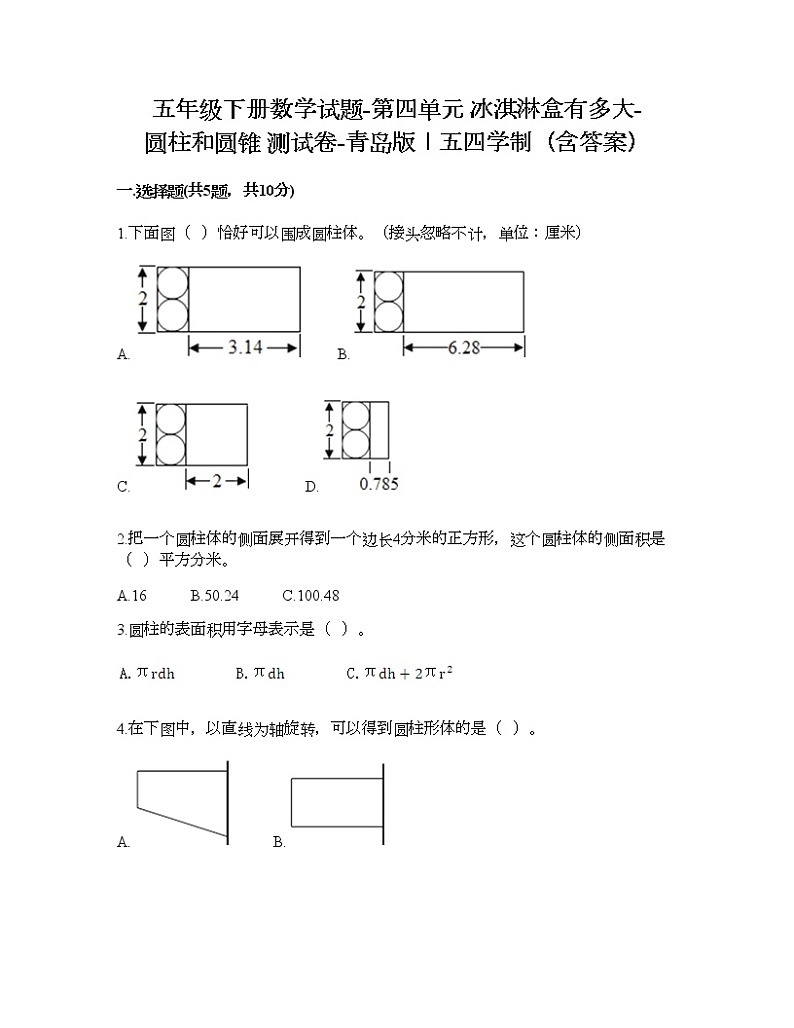 五年级下册数学试题-第四单元 冰淇淋盒有多大-圆柱和圆锥 测试卷-青岛版丨五四学制（含答案）

一.选择题(共5题，共10分)

1.下面图（ ）恰好可以围成圆柱体。（接头忽略不计，单位：厘米）

2
3.14
A.

2
6.28
B.

2
2
C.

2
0.785
D.

2.把一个圆柱体的侧面展开得到一个边长4分米的正方形，这个圆柱体的侧面积是（ ）平方分米。

A.16　　B.50.24　　C.100.48

3.圆柱的表面积用字母表示是（ ）。

A. $\pi rdh$　　B. $\pi dh$　　C. $\pi dh+2\pi r^2$

4.在下图中，以直线为轴旋转，可以得到圆柱形体的是（ ）。

A.　　B.